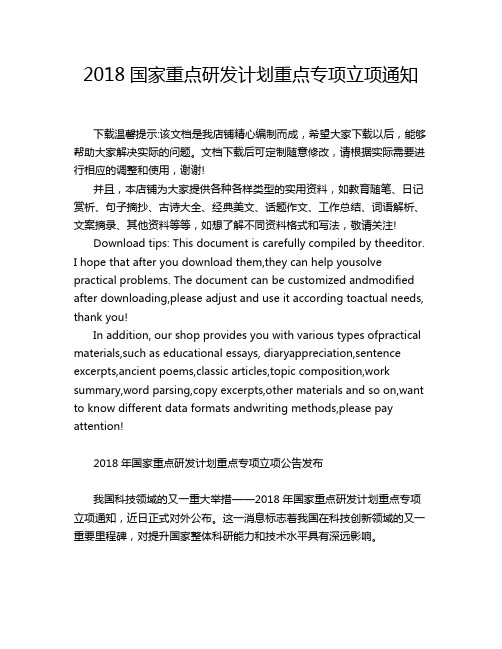 2018 国家重点研发计划重点专项立项通知

下载温馨提示:该文档是我店铺精心编制而成，希望大家下载以后，能够帮助大家解决实际的问题。文档下载后可定制随意修改，请根据实际需要进行相应的调整和使用，谢谢!

并且，本店铺为大家提供各种各样类型的实用资料，如教育随笔、日记赏析、句子摘抄、古诗大全、经典美文、话题作文、工作总结、词语解析、文案摘录、其他资料等等，如想了解不同资料格式和写法，敬请关注!

Download tips: This document is carefully compiled by theeditor. I hope that after you download them,they can help yousolve practical problems. The document can be customized andmodified after downloading,please adjust and use it according toactual needs, thank you!

In addition, our shop provides you with various types ofpractical materials,such as educational essays, diaryappreciation,sentence excerpts,ancient poems,classic articles,topic composition,work summary,word parsing,copy excerpts,other materials and so on,want to know different data formats andwriting methods,please pay attention!

2018 年国家重点研发计划重点专项立项公告发布

我国科技领域的又一重大举措——2018 年国家重点研发计划重点专项立项通知，近日正式对外公布。这一消息标志着我国在科技创新领域的又一重要里程碑，对提升国家整体科研能力和技术水平具有深远影响。